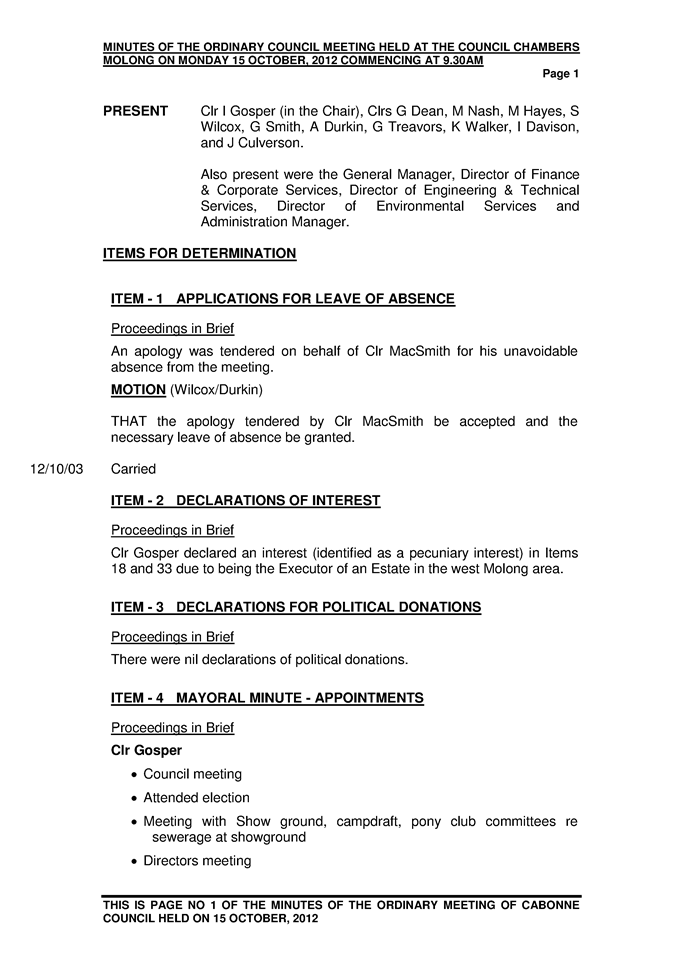 MINUTES OF THE ORDINARY COUNCIL MEETING HELD AT THE COUNCIL CHAMBERS MOLONG ON MONDAY 15 OCTOBER, 2012 COMMENCING AT 9.30AM

Page 1

PRESENT Clr I Gosper (in the Chair), Clrs G Dean, M Nash, M Hayes, S Wilcox, G Smith, A Durkin, G Treavors, K Walker, I Davison, and J Culverson.

Also present were the General Manager, Director of Finance & Corporate Services, Director of Engineering & Technical Services, Director of Environmental Services and Administration Manager.

ITEMS FOR DETERMINATION

ITEM - 1 APPLICATIONS FOR LEAVE OF ABSENCE

Proceedings in Brief

An apology was tendered on behalf of Clr MacSmith for his unavoidable absence from the meeting.

MOTION (Wilcox/Durkin)

THAT the apology tendered by Clr MacSmith be accepted and the necessary leave of absence be granted.

12/10/03 Carried

ITEM - 2 DECLARATIONS OF INTEREST

Proceedings in Brief

Clr Gosper declared an interest (identified as a pecuniary interest) in Items 18 and 33 due to being the Executor of an Estate in the west Molong area.

ITEM - 3 DECLARATIONS FOR POLITICAL DONATIONS

Proceedings in Brief

There were nil declarations of political donations.

ITEM - 4 MAYORAL MINUTE - APPOINTMENTS

Proceedings in Brief

Clr Gosper

• Council meeting
• Attended election
• Meeting with Show ground, campdraft, pony club committees re sewerage at showground
• Directors meeting

THIS IS PAGE NO 1 OF THE MINUTES OF THE ORDINARY MEETING OF CABONNE COUNCIL HELD ON 15 OCTOBER, 2012